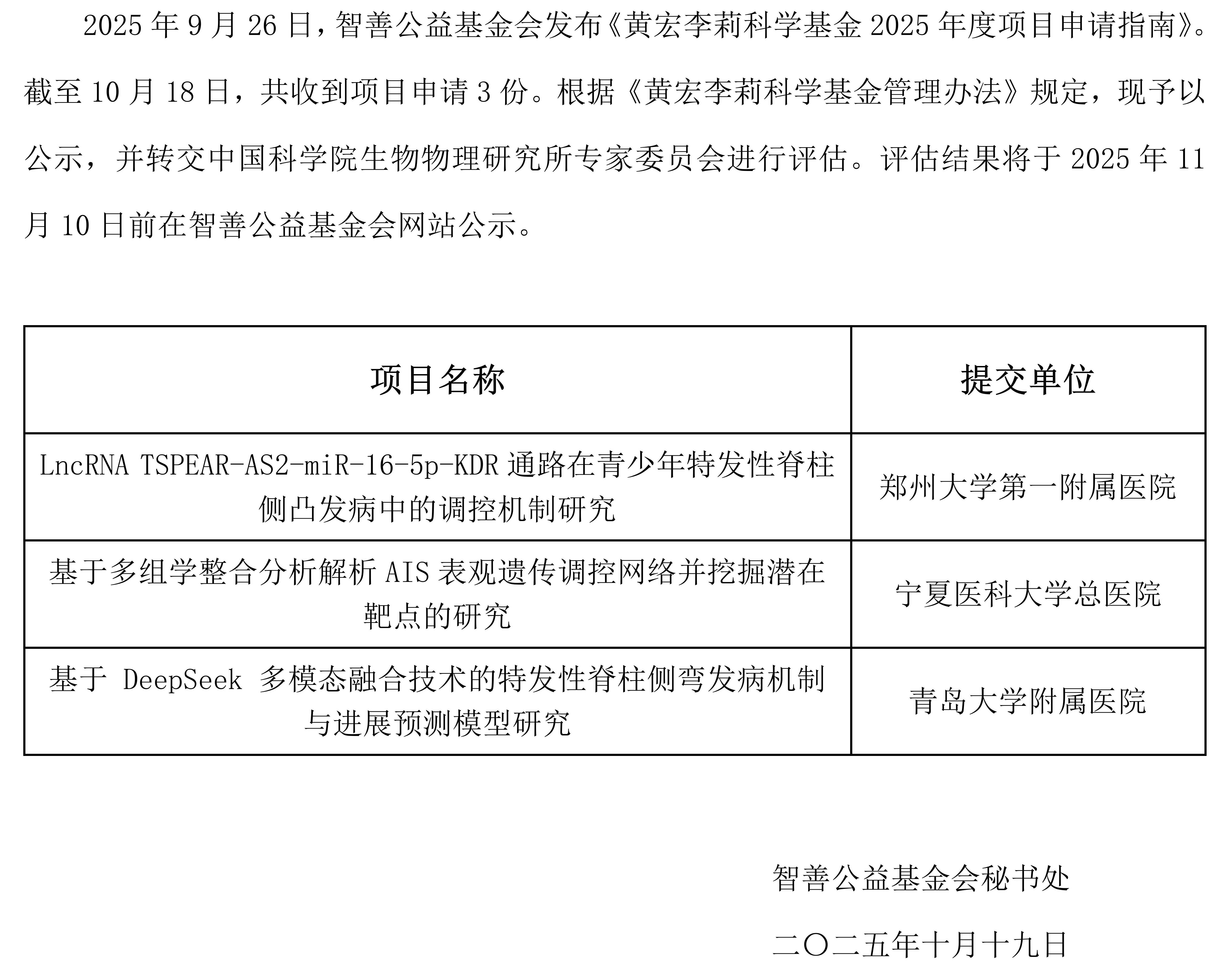 2025 年 9 月 26 日，智善公益基金会发布《黄宏李莉科学基金 2025 年度项目申请指南》。截至 10 月 18 日，共收到项目申请 3 份。根据《黄宏李莉科学基金管理办法》规定，现予以公示，并转交中国科学院生物物理研究所专家委员会进行评估。评估结果将于 2025 年 11 月 10 日前在智善公益基金会网站公示。

| 项目名称 | 提交单位 |
|---|---|
| LncRNA TSPEAR-AS2-miR-16-5p-KDR 通路在青少年特发性脊柱侧凸发病中的调控机制研究 | 郑州大学第一附属医院 |
| 基于多组学整合分析解析 AIS 表观遗传调控网络并挖掘潜在靶点的研究 | 宁夏医科大学总医院 |
| 基于 DeepSeek 多模态融合技术的特发性脊柱侧弯发病机制与进展预测模型研究 | 青岛大学附属医院 |

智善公益基金会秘书处

二〇二五年十月十九日